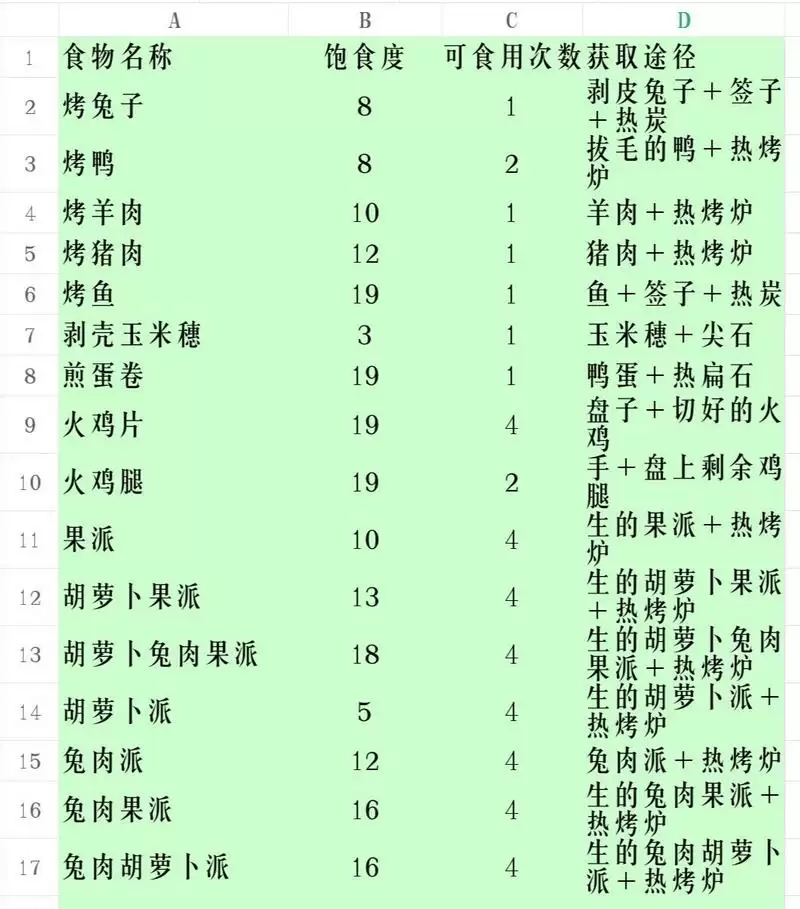 | | A | B | C | D |
|---|---|---|---|---|
| 1 | 食物名称 | 饱食度 | 可食用次数 | 获取途径 |
| 2 | 烤兔子 | 8 | 1 | 剥皮兔子＋签子＋热炭 |
| 3 | 烤鸭 | 8 | 2 | 拔毛的鸭＋热烤炉 |
| 4 | 烤羊肉 | 10 | 1 | 羊肉＋热烤炉 |
| 5 | 烤猪肉 | 12 | 1 | 猪肉＋热烤炉 |
| 6 | 烤鱼 | 19 | 1 | 鱼＋签子＋热炭 |
| 7 | 剥壳玉米穗 | 3 | 1 | 玉米穗＋尖石 |
| 8 | 煎蛋卷 | 19 | 1 | 鸭蛋＋热扁石 |
| 9 | 火鸡片 | 19 | 4 | 盘子＋切好的火鸡 |
| 10 | 火鸡腿 | 19 | 2 | 手＋盘上剩余鸡腿 |
| 11 | 果派 | 10 | 4 | 生的果派＋热烤炉 |
| 12 | 胡萝卜果派 | 13 | 4 | 生的胡萝卜果派＋热烤炉 |
| 13 | 胡萝卜兔肉果派 | 18 | 4 | 生的胡萝卜兔肉果派＋热烤炉 |
| 14 | 胡萝卜派 | 5 | 4 | 生的胡萝卜派＋热烤炉 |
| 15 | 兔肉派 | 12 | 4 | 兔肉派＋热烤炉 |
| 16 | 兔肉果派 | 16 | 4 | 生的兔肉果派＋热烤炉 |
| 17 | 兔肉胡萝卜派 | 16 | 4 | 生的兔肉胡萝卜派＋热烤炉 |